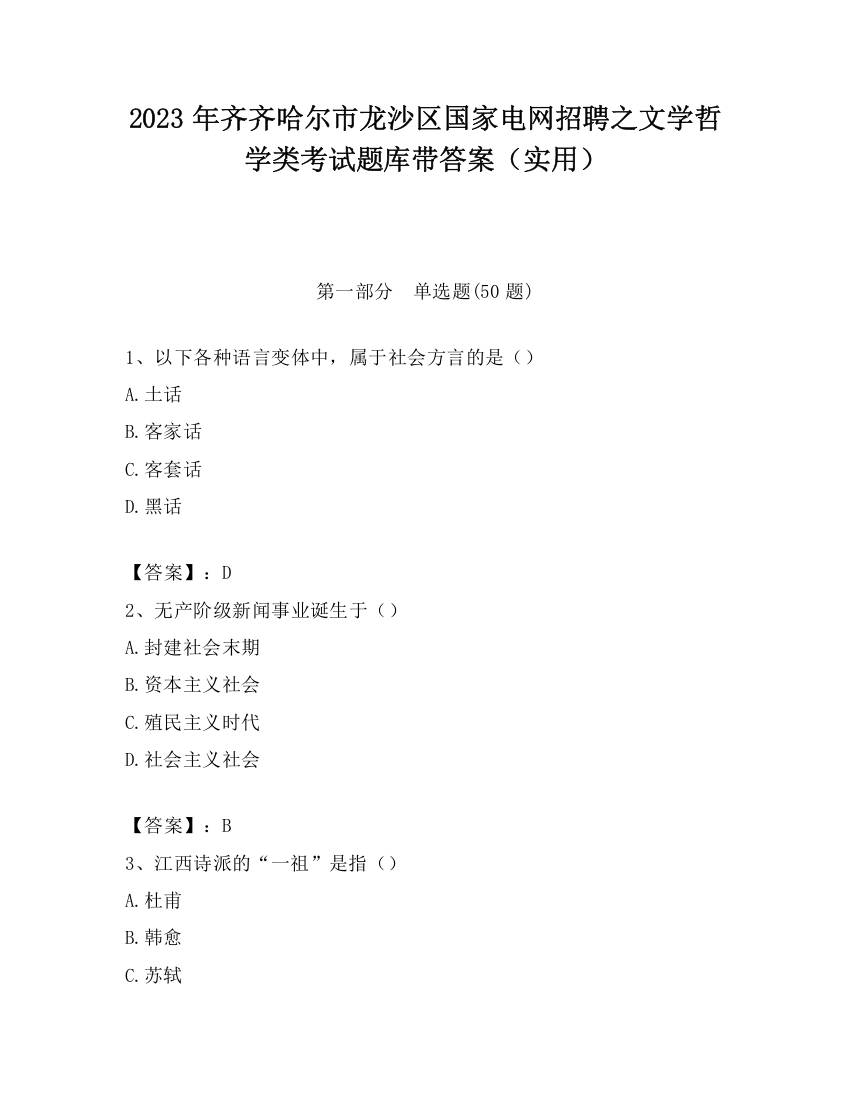 2023 年齐齐哈尔市龙沙区国家电网招聘之文学哲学类考试题库带答案（实用）

第一部分　单选题(50 题)

1、以下各种语言变体中，属于社会方言的是（）

A.土话

B.客家话

C.客套话

D.黑话

【答案】：D

2、无产阶级新闻事业诞生于（）

A.封建社会末期

B.资本主义社会

C.殖民主义时代

D.社会主义社会

【答案】：B

3、江西诗派的“一祖”是指（）

A.杜甫

B.韩愈

C.苏轼